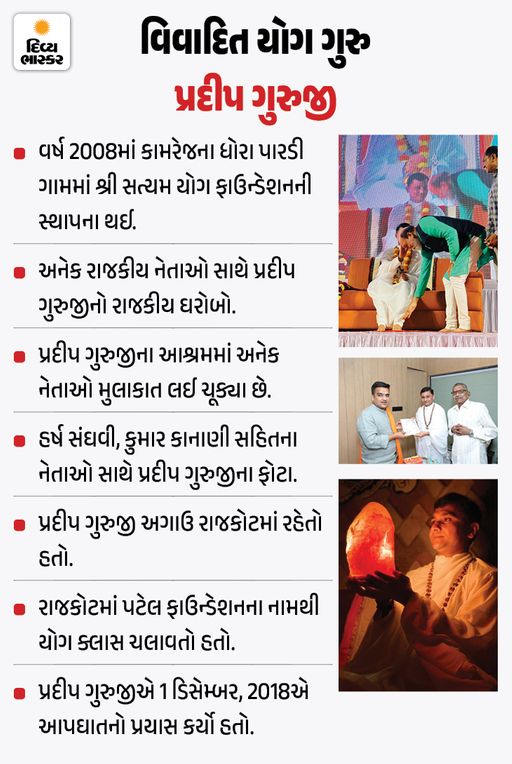 દિવ્ય ભાસ્કર

વિવાદિત યોગ ગુરુ

પ્રદીપ ગુરુજી

વર્ષ 2008માં કામરેજના ધોરા પારડી ગામમાં શ્રી સત્યમ યોગ ફાઉન્ડેશનની સ્થાપના થઈ.

અનેક રાજકીય નેતાઓ સાથે પ્રદીપ ગુરુજીનો રાજકીય ઘરોબો.

પ્રદીપ ગુરુજીના આશ્રમમાં અનેક નેતાઓ મુલાકાત લઈ ચૂક્યા છે.

હર્ષ સંઘવી, કુમાર કાનાણી સહિતના નેતાઓ સાથે પ્રદીપ ગુરુજીના ફોટા.

પ્રદીપ ગુરુજી અગાઉ રાજકોટમાં રહેતો હતો.

રાજકોટમાં પટેલ ફાઉન્ડેશનના નામથી યોગ ક્લાસ ચલાવતો હતો.

પ્રદીપ ગુરુજીએ 1 ડિસેમ્બર, 2018એ આપઘાતનો પ્રયાસ કર્યો હતો.